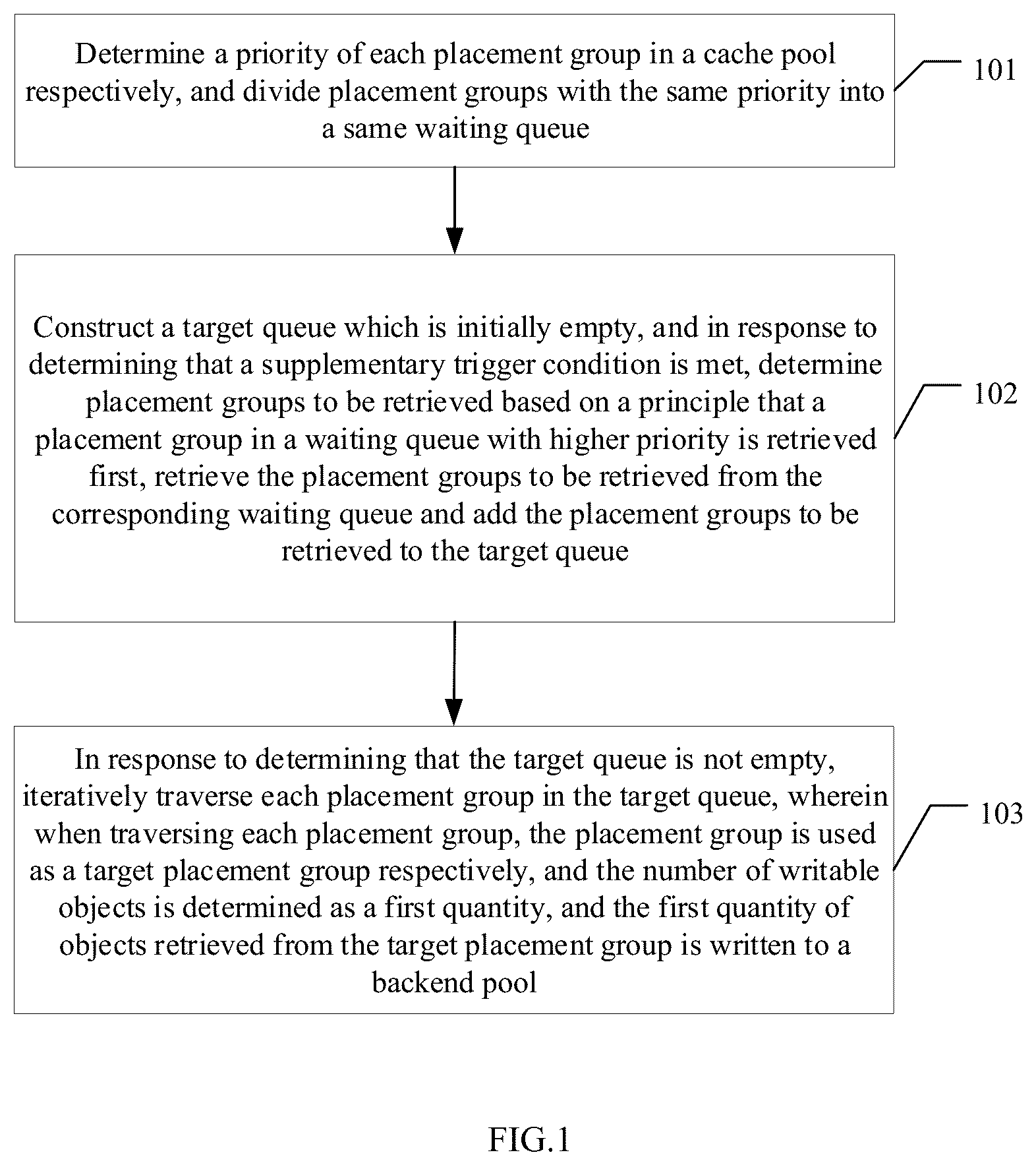 Determine a priority of each placement group in a cache pool respectively, and divide placement groups with the same priority into a same waiting queue

101

Construct a target queue which is initially empty, and in response to determining that a supplementary trigger condition is met, determine placement groups to be retrieved based on a principle that a placement group in a waiting queue with higher priority is retrieved first, retrieve the placement groups to be retrieved from the corresponding waiting queue and add the placement groups to be retrieved to the target queue

102

In response to determining that the target queue is not empty, iteratively traverse each placement group in the target queue, wherein when traversing each placement group, the placement group is used as a target placement group respectively, and the number of writable objects is determined as a first quantity, and the first quantity of objects retrieved from the target placement group is written to a backend pool

103

FIG.1